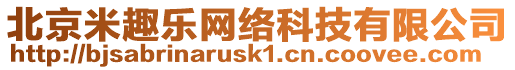 北京米趣乐网络科技有限公司
http://bjsabrinarusk1.cn.coovee.com